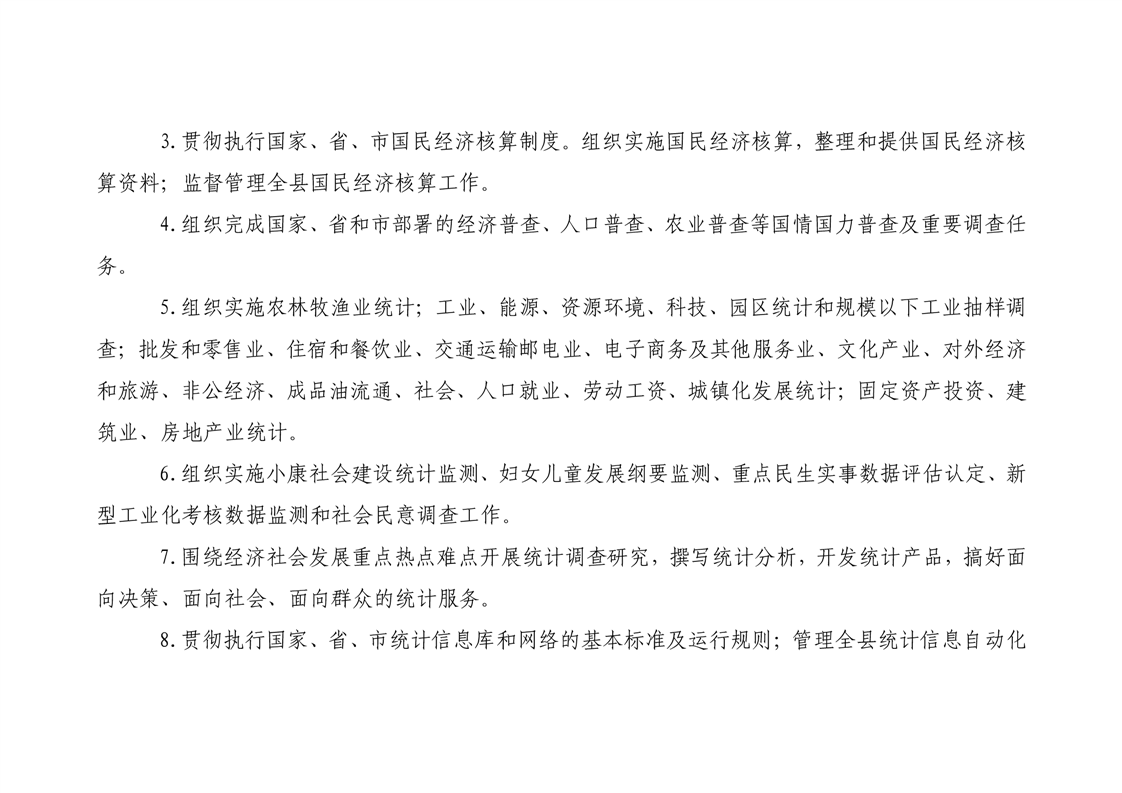 3.贯彻执行国家、省、市国民经济核算制度。组织实施国民经济核算，整理和提供国民经济核算资料；监督管理全县国民经济核算工作。

4.组织完成国家、省和市部署的经济普查、人口普查、农业普查等国情国力普查及重要调查任务。

5.组织实施农林牧渔业统计；工业、能源、资源环境、科技、园区统计和规模以下工业抽样调查；批发和零售业、住宿和餐饮业、交通运输邮电业、电子商务及其他服务业、文化产业、对外经济和旅游、非公经济、成品油流通、社会、人口就业、劳动工资、城镇化发展统计；固定资产投资、建筑业、房地产业统计。

6.组织实施小康社会建设统计监测、妇女儿童发展纲要监测、重点民生实事数据评估认定、新型工业化考核数据监测和社会民意调查工作。

7.围绕经济社会发展重点热点难点开展统计调查研究，撰写统计分析，开发统计产品，搞好面向决策、面向社会、面向群众的统计服务。

8.贯彻执行国家、省、市统计信息库和网络的基本标准及运行规则；管理全县统计信息自动化